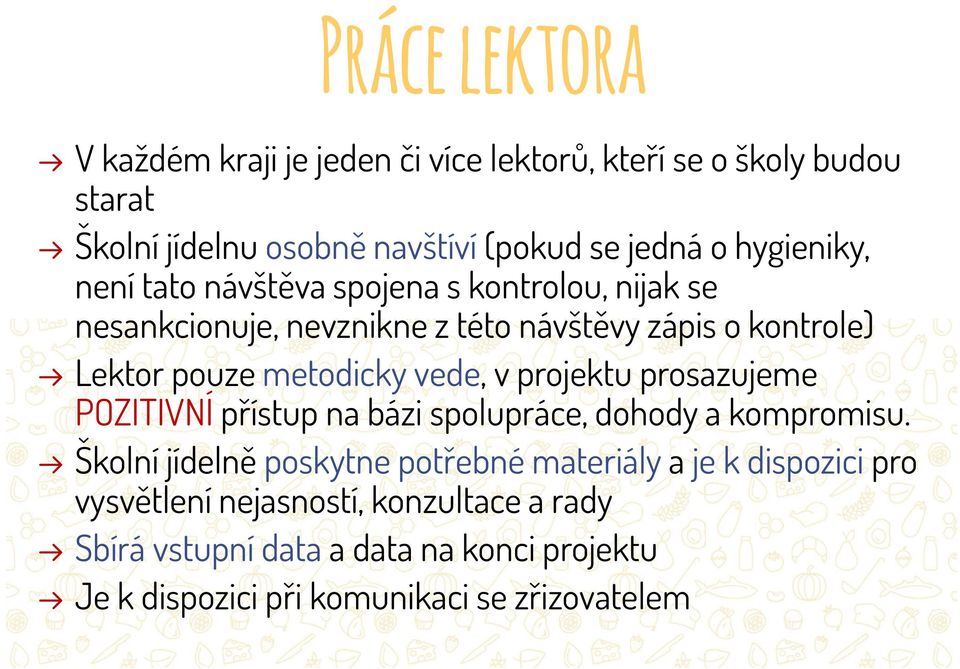 PRÁCE LEKTORA

→ V každém kraji je jeden či více lektorů, kteří se o školy budou starat

→ Školní jídelnu osobně navštíví (pokud se jedná o hygieniky, není tato návštěva spojena s kontrolou, nijak se nesankcionuje, nevznikne z této návštěvy zápis o kontrole)

→ Lektor pouze metodicky vede, v projektu prosazujeme POZITIVNÍ přístup na bázi spolupráce, dohody a kompromisu.

→ Školní jídelně poskytne potřebné materiály a je k dispozici pro vysvětlení nejasností, konzultace a rady

→ Sbírá vstupní data a data na konci projektu

→ Je k dispozici při komunikaci se zřizovatelem